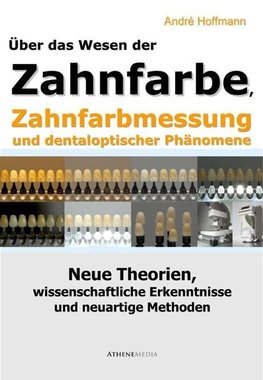 André Hoffmann

Über das Wesen der

Zahnfarbe, Zahnfarbmessung und dentaloptischer Phänomene

Neue Theorien, wissenschaftliche Erkenntnisse und neuartige Methoden

ATHENEMEDIA